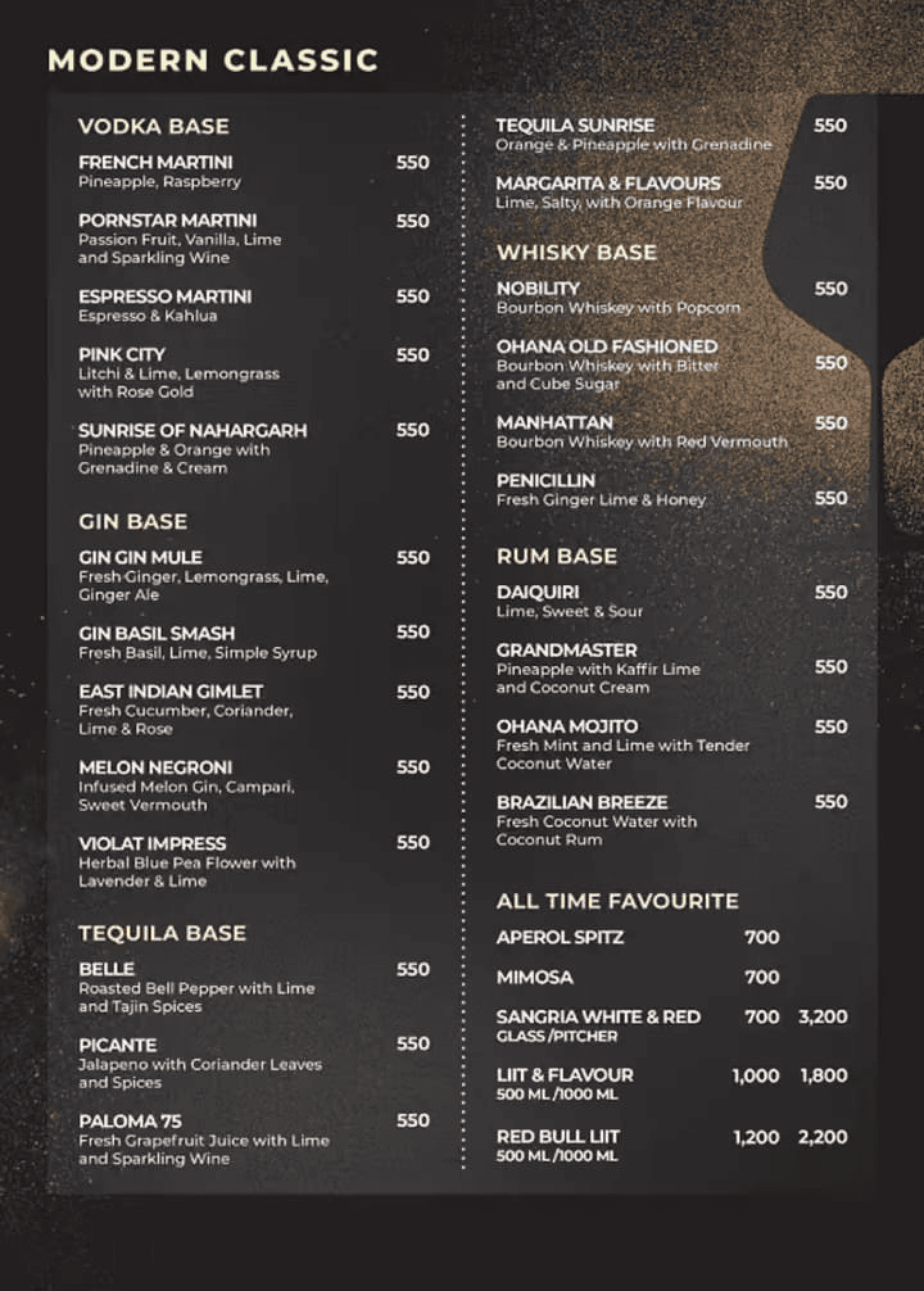 MODERN CLASSIC

VODKA BASE

FRENCH MARTINI 550
Pineapple, Raspberry

PORNSTAR MARTINI 550
Passion Fruit, Vanilla, Lime and Sparkling Wine

ESPRESSO MARTINI 550
Espresso & Kahlua

PINK CITY 550
Litchi & Lime, Lemongrass with Rose Gold

SUNRISE OF NAHARGARH 550
Pineapple & Orange with Grenadine & Cream

GIN BASE

GIN GIN MULE 550
Fresh Ginger, Lemongrass, Lime, Ginger Ale

GIN BASIL SMASH 550
Fresh Basil, Lime, Simple Syrup

EAST INDIAN GIMLET 550
Fresh Cucumber, Coriander, Lime & Rose

MELON NEGRONI 550
Infused Melon Gin, Campari, Sweet Vermouth

VIOLAT IMPRESS 550
Herbal Blue Pea Flower with Lavender & Lime

TEQUILA BASE

BELLE 550
Roasted Bell Pepper with Lime and Tajin Spices

PICANTE 550
Jalapeno with Coriander Leaves and Spices

PALOMA 75 550
Fresh Grapefruit Juice with Lime and Sparkling Wine

TEQUILA SUNRISE 550
Orange & Pineapple with Grenadine

MARGARITA & FLAVOURS 550
Lime, Salty, with Orange Flavour

WHISKY BASE

NOBILITY 550
Bourbon Whiskey with Popcorn

OHANA OLD FASHIONED 550
Bourbon Whiskey with Bitter and Cube Sugar

MANHATTAN 550
Bourbon Whiskey with Red Vermouth

PENICILLIN 550
Fresh Ginger Lime & Honey

RUM BASE

DAIQUIRI 550
Lime, Sweet & Sour

GRANDMASTER 550
Pineapple with Kaffir Lime and Coconut Cream

OHANA MOJITO 550
Fresh Mint and Lime with Tender Coconut Water

BRAZILIAN BREEZE 550
Fresh Coconut Water with Coconut Rum

ALL TIME FAVOURITE

APEROL SPITZ 700

MIMOSA 700

SANGRIA WHITE & RED 700 3,200
GLASS /PITCHER

LIIT & FLAVOUR 1,000 1,800
500 ML /1000 ML

RED BULL LIIT 1,200 2,200
500 ML /1000 ML